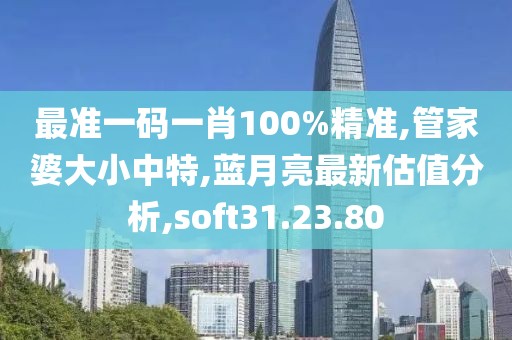 最准一码一肖100%精准,管家婆大小中特,蓝月亮最新估值分析,soft31.23.80